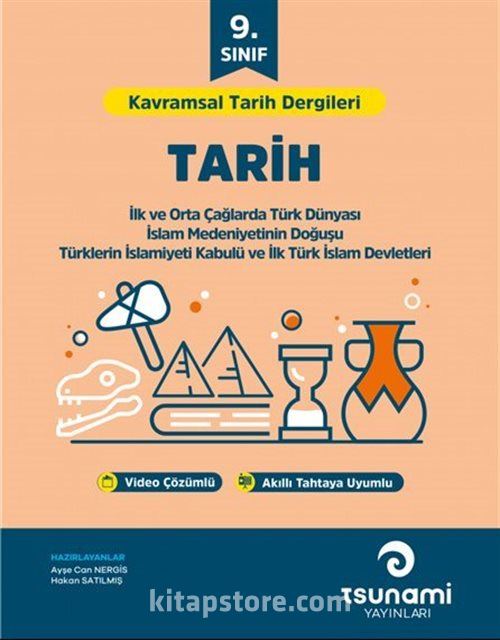 9.
SINIF

Kavramsal Tarih Dergileri

TARİH

İlk ve Orta Çağlarda Türk Dünyası
İslam Medeniyetinin Doğuşu
Türklerin İslamiyeti Kabulü ve İlk Türk İslam Devletleri

Video Çözümlü

Akıllı Tahtaya Uyumlu

HAZIRLAYANLAR
Ayşe Can NERGİS
Hakan SATILMIŞ

TSUNAMI
YAYINLARI

kitapstore.com